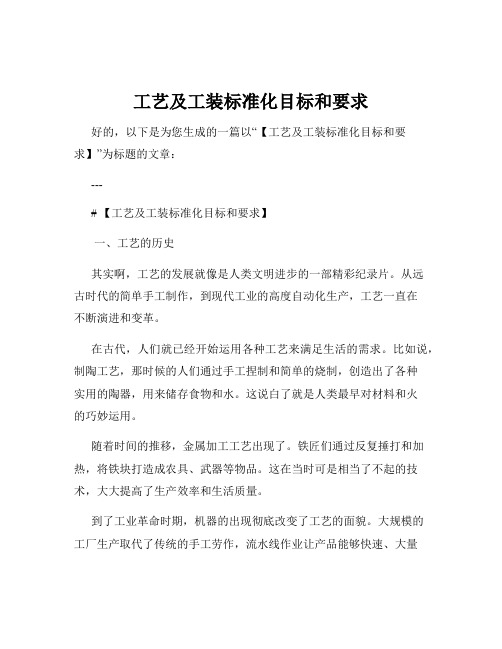 工艺及工装标准化目标和要求

好的，以下是为您生成的一篇以“【工艺及工装标准化目标和要求】”为标题的文章：

---

#【工艺及工装标准化目标和要求】

一、工艺的历史

其实啊，工艺的发展就像是人类文明进步的一部精彩纪录片。从远古时代的简单手工制作，到现代工业的高度自动化生产，工艺一直在不断演进和变革。

在古代，人们就已经开始运用各种工艺来满足生活的需求。比如说，制陶工艺，那时候的人们通过手工捏制和简单的烧制，创造出了各种实用的陶器，用来储存食物和水。这说白了就是人类最早对材料和火的巧妙运用。

随着时间的推移，金属加工工艺出现了。铁匠们通过反复捶打和加热，将铁块打造成农具、武器等物品。这在当时可是相当了不起的技术，大大提高了生产效率和生活质量。

到了工业革命时期，机器的出现彻底改变了工艺的面貌。大规模的工厂生产取代了传统的手工劳作，流水线作业让产品能够快速、大量